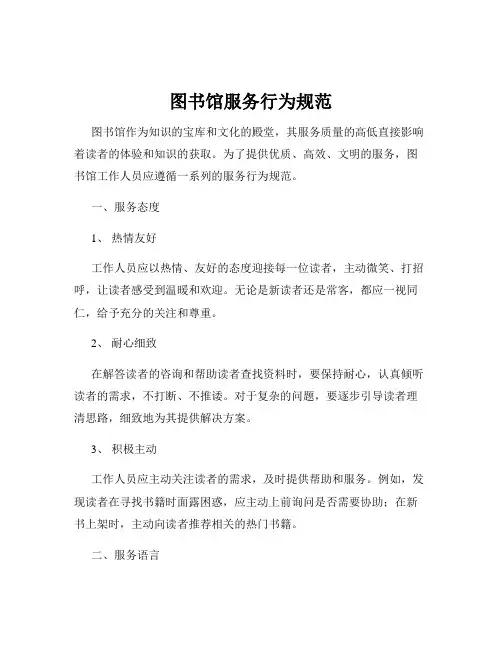 图书馆服务行为规范

图书馆作为知识的宝库和文化的殿堂，其服务质量的高低直接影响着读者的体验和知识的获取。为了提供优质、高效、文明的服务，图书馆工作人员应遵循一系列的服务行为规范。

一、服务态度

1、 热情友好

工作人员应以热情、友好的态度迎接每一位读者，主动微笑、打招呼，让读者感受到温暖和欢迎。无论是新读者还是常客，都应一视同仁，给予充分的关注和尊重。

2、 耐心细致

在解答读者的咨询和帮助读者查找资料时，要保持耐心，认真倾听读者的需求，不打断、不推诿。对于复杂的问题，要逐步引导读者理清思路，细致地为其提供解决方案。

3、 积极主动

工作人员应主动关注读者的需求，及时提供帮助和服务。例如，发现读者在寻找书籍时面露困惑，应主动上前询问是否需要协助；在新书上架时，主动向读者推荐相关的热门书籍。

二、服务语言